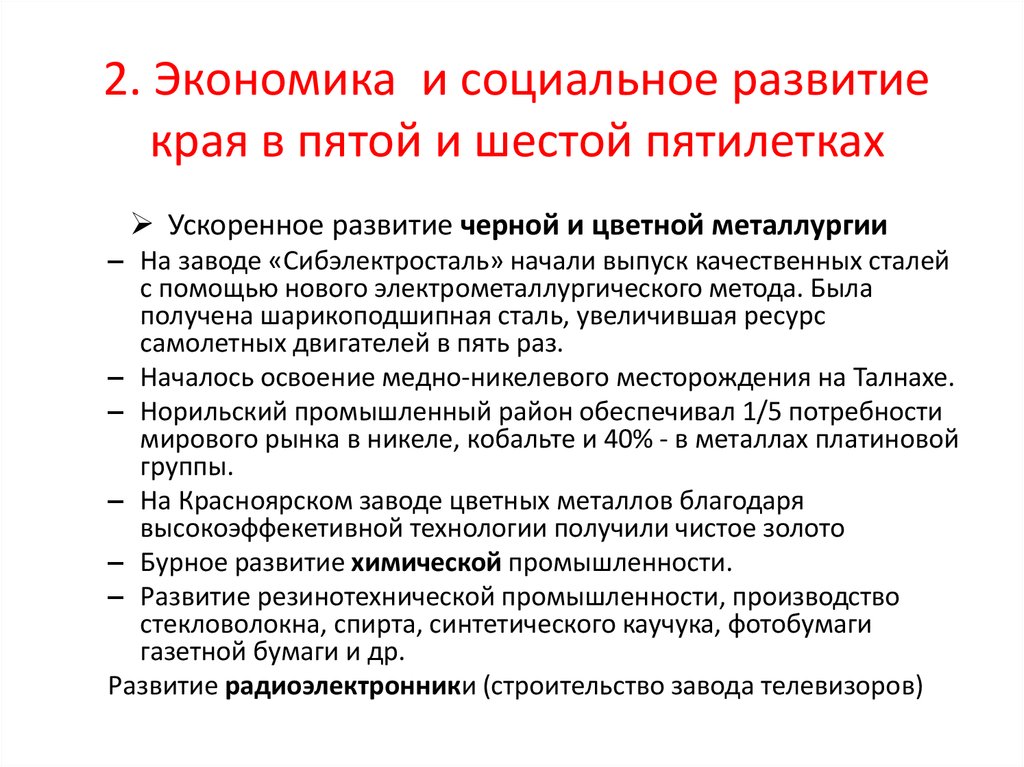 2. Экономика  и социальное развитие края в пятой и шестой пятилетках

➢ Ускоренное развитие черной и цветной металлургии

– На заводе «Сибэлектросталь» начали выпуск качественных сталей с помощью нового электрометаллургического метода. Была получена шарикоподшипная сталь, увеличившая ресурс самолетных двигателей в пять раз.

– Началось освоение медно-никелевого месторождения на Талнахе.

– Норильский промышленный район обеспечивал 1/5 потребности мирового рынка в никеле, кобальте и 40% - в металлах платиновой группы.

– На Красноярском заводе цветных металлов благодаря высокоэффекетивной технологии получили чистое золото

– Бурное развитие химической промышленности.

– Развитие резинотехнической промышленности, производство стекловолокна, спирта, синтетического каучука, фотобумаги газетной бумаги и др.

Развитие радиоэлектронники (строительство завода телевизоров)